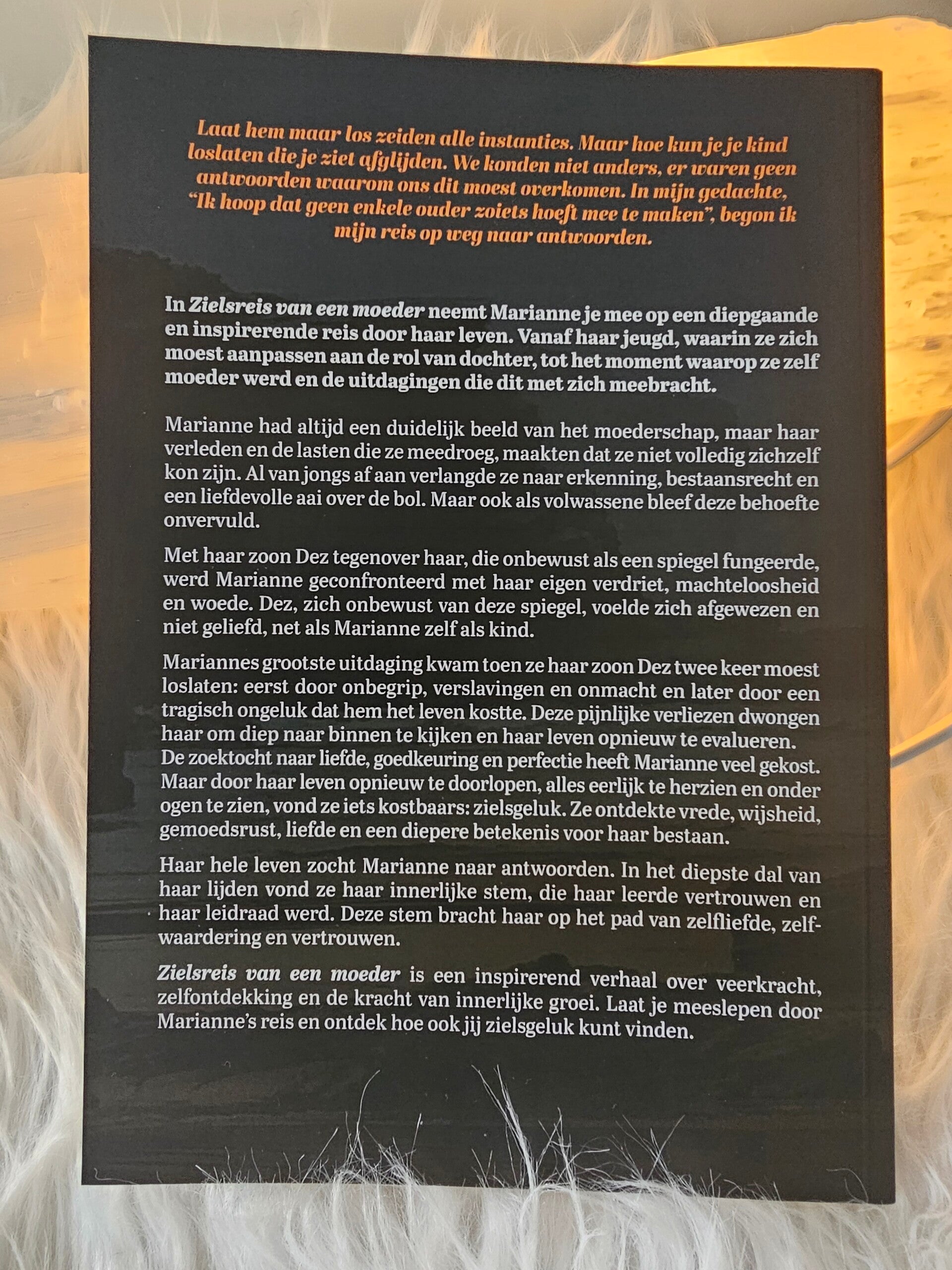 Laat hem maar los zeiden alle instanties. Maar hoe kun je je kind loslaten die je ziet afglijden. We konden niet anders, er waren geen antwoorden waarom ons dit moest overkomen. In mijn gedachte, "Ik hoop dat geen enkele ouder zoiets hoeft mee te maken", begon ik mijn reis op weg naar antwoorden.

In Zielsreis van een moeder neemt Marianne je mee op een diepgaande en inspirerende reis door haar leven. Vanaf haar jeugd, waarin ze zich moest aanpassen aan de rol van dochter, tot het moment waarop ze zelf moeder werd en de uitdagingen die dit met zich meebracht.

Marianne had altijd een duidelijk beeld van het moederschap, maar haar verleden en de lasten die ze meedroeg, maakten dat ze niet volledig zichzelf kon zijn. Al van jongs af aan verlangde ze naar erkenning, bestaansrecht en een liefdevolle aai over de bol. Maar ook als volwassene bleef deze behoefte onvervuld.

Met haar zoon Dez tegenover haar, die onbewust als een spiegel fungeerde, werd Marianne geconfronteerd met haar eigen verdriet, machteloosheid en woede. Dez, zich onbewust van deze spiegel, voelde zich afgewezen en niet geliefd, net als Marianne zelf als kind.

Mariannes grootste uitdaging kwam toen ze haar zoon Dez twee keer moest loslaten: eerst door onbegrip, verslavingen en onmacht en later door een tragisch ongeluk dat hem het leven kostte. Deze pijnlijke verliezen dwongen haar om diep naar binnen te kijken en haar leven opnieuw te evalueren. De zoektocht naar liefde, goedkeuring en perfectie heeft Marianne veel gekost. Maar door haar leven opnieuw te doorlopen, alles eerlijk te herzien en onder ogen te zien, vond ze iets kostbaars: zielsgeluk. Ze ontdekte vrede, wijsheid, gemoedsrust, liefde en een diepere betekenis voor haar bestaan.

Haar hele leven zocht Marianne naar antwoorden. In het diepste dal van haar lijden vond ze haar innerlijke stem, die haar leerde vertrouwen en haar leidraad werd. Deze stem bracht haar op het pad van zelfliefde, zelfwaardering en vertrouwen.

Zielsreis van een moeder is een inspirerend verhaal over veerkracht, zelfontdekking en de kracht van innerlijke groei. Laat je meeslepen door Marianne's reis en ontdek hoe ook jij zielsgeluk kunt vinden.